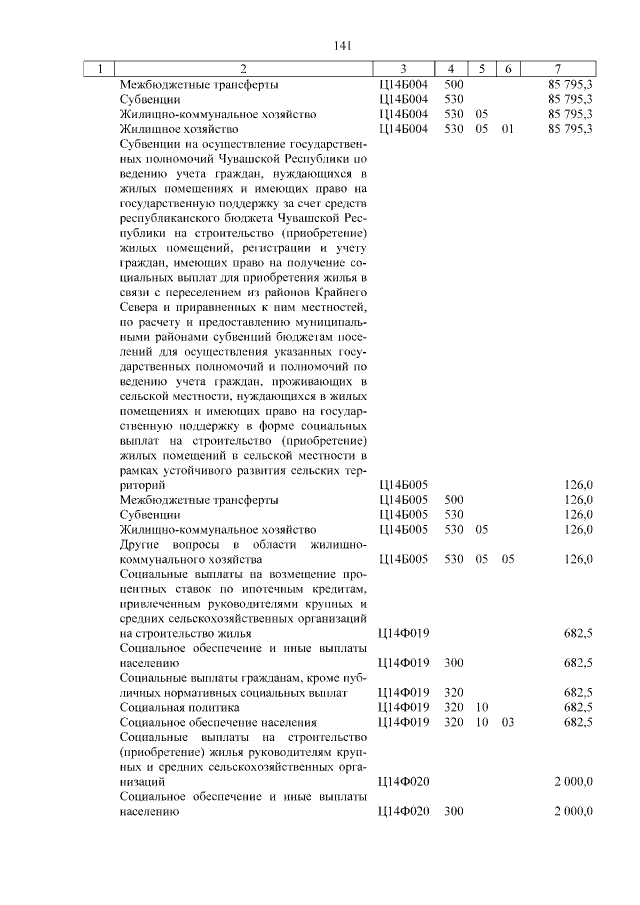 141

| 1 | 2 | 3 | 4 | 5 | 6 | 7 |
|---|---|---|---|---|---|---|
| | Межбюджетные трансферты | Ц14Б004 | 500 | | | 85 795,3 |
| | Субвенции | Ц14Б004 | 530 | | | 85 795,3 |
| | Жилищно-коммунальное хозяйство | Ц14Б004 | 530 | 05 | | 85 795,3 |
| | Жилищное хозяйство | Ц14Б004 | 530 | 05 | 01 | 85 795,3 |
| | Субвенции на осуществление государственных полномочий Чувашской Республики по ведению учета граждан, нуждающихся в жилых помещениях и имеющих право на государственную поддержку за счет средств республиканского бюджета Чувашской Республики на строительство (приобретение) жилых помещений, регистрации и учету граждан, имеющих право на получение социальных выплат для приобретения жилья в связи с переселением из районов Крайнего Севера и приравненных к ним местностей, по расчету и предоставлению муниципальными районами субвенций бюджетам поселений для осуществления указанных государственных полномочий и полномочий по ведению учета граждан, проживающих в сельской местности, нуждающихся в жилых помещениях и имеющих право на государственную поддержку в форме социальных выплат на строительство (приобретение) жилых помещений в сельской местности в рамках устойчивого развития сельских территорий | Ц14Б005 | | | | 126,0 |
| | Межбюджетные трансферты | Ц14Б005 | 500 | | | 126,0 |
| | Субвенции | Ц14Б005 | 530 | | | 126,0 |
| | Жилищно-коммунальное хозяйство | Ц14Б005 | 530 | 05 | | 126,0 |
| | Другие вопросы в области жилищно-коммунального хозяйства | Ц14Б005 | 530 | 05 | 05 | 126,0 |
| | Социальные выплаты на возмещение процентных ставок по ипотечным кредитам, привлеченным руководителями крупных и средних сельскохозяйственных организаций на строительство жилья | Ц14Ф019 | | | | 682,5 |
| | Социальное обеспечение и иные выплаты населению | Ц14Ф019 | 300 | | | 682,5 |
| | Социальные выплаты гражданам, кроме публичных нормативных социальных выплат | Ц14Ф019 | 320 | | | 682,5 |
| | Социальная политика | Ц14Ф019 | 320 | 10 | | 682,5 |
| | Социальное обеспечение населения | Ц14Ф019 | 320 | 10 | 03 | 682,5 |
| | Социальные выплаты на строительство (приобретение) жилья руководителям крупных и средних сельскохозяйственных организаций | Ц14Ф020 | | | | 2 000,0 |
| | Социальное обеспечение и иные выплаты населению | Ц14Ф020 | 300 | | | 2 000,0 |